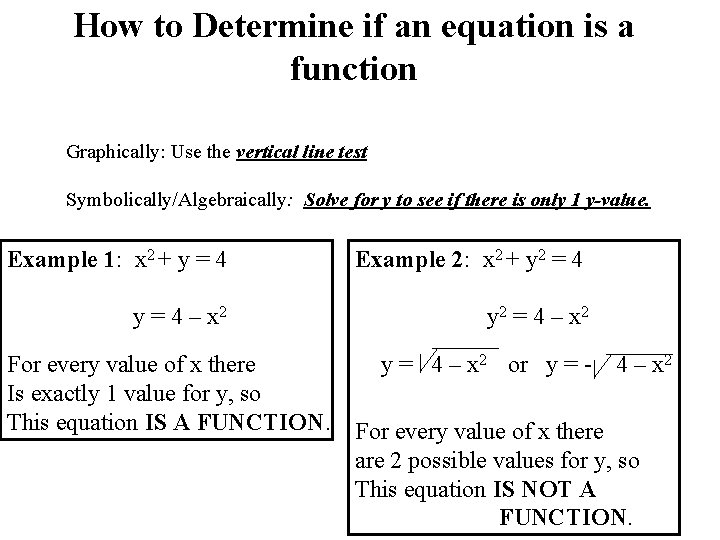 How to Determine if an equation is a function

Graphically: Use the vertical line test

Symbolically/Algebraically: Solve for y to see if there is only 1 y-value.

Example 1: $x^2 + y = 4$

$y = 4 - x^2$

For every value of x there Is exactly 1 value for y, so This equation IS A FUNCTION.

Example 2: $x^2 + y^2 = 4$

$y^2 = 4 - x^2$

$y = \sqrt{4 - x^2}$ or $y = -\sqrt{4 - x^2}$

For every value of x there are 2 possible values for y, so This equation IS NOT A FUNCTION.